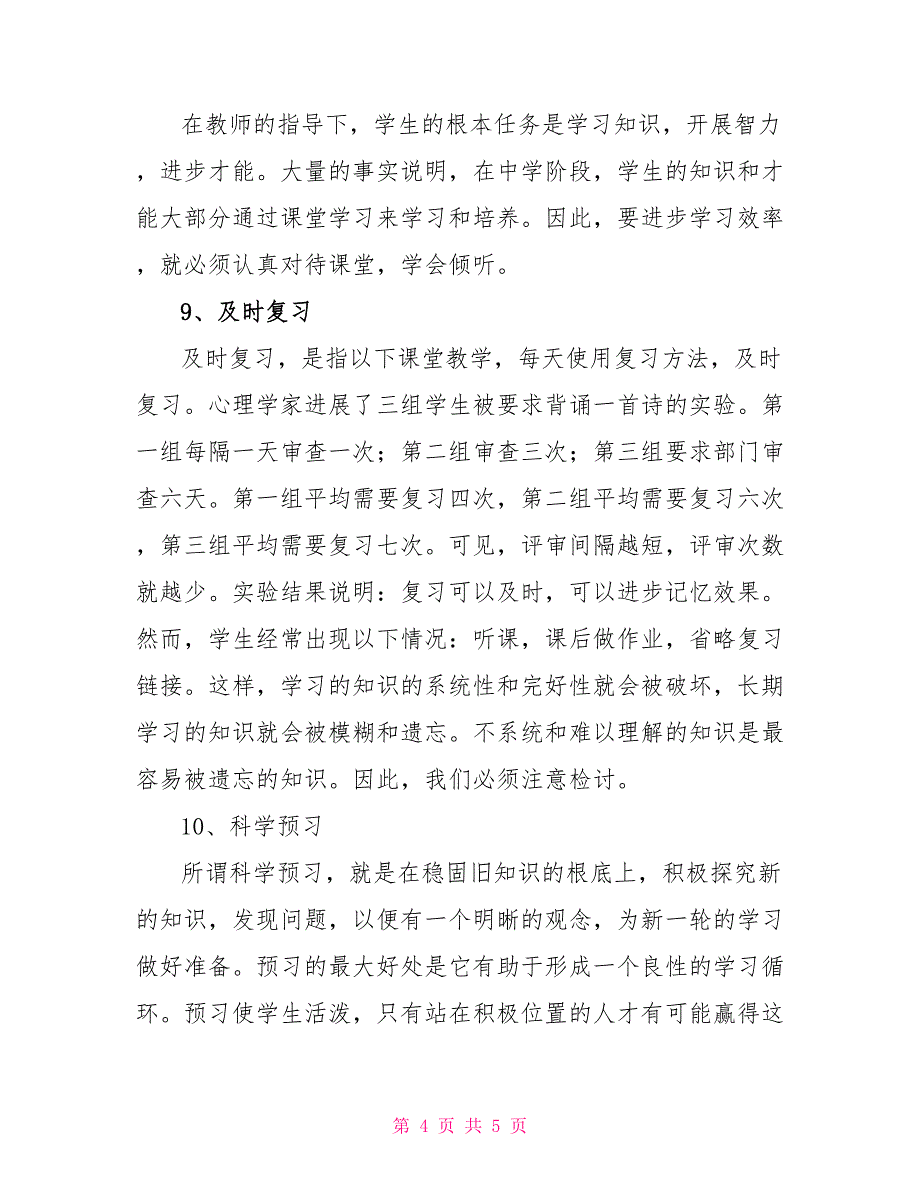 在教师的指导下，学生的根本任务是学习知识，开展智力，进步才能。大量的事实说明，在中学阶段，学生的知识和才能大部分通过课堂学习来学习和培养。因此，要进步学习效率，就必须认真对待课堂，学会倾听。

9、及时复习

及时复习，是指以下课堂教学，每天使用复习方法，及时复习。心理学家进展了三组学生被要求背诵一首诗的实验。第一组每隔一天审查一次；第二组审查三次；第三组要求部门审查六天。第一组平均需要复习四次，第二组平均需要复习六次，第三组平均需要复习七次。可见，评审间隔越短，评审次数就越少。实验结果说明：复习可以及时，可以进步记忆效果。然而，学生经常出现以下情况：听课，课后做作业，省略复习链接。这样，学习的知识的系统性和完好性就会被破坏，长期学习的知识就会被模糊和遗忘。不系统和难以理解的知识是最容易被遗忘的知识。因此，我们必须注意检讨。

10、科学预习

所谓科学预习，就是在稳固旧知识的根底上，积极探究新的知识，发现问题，以便有一个明晰的观念，为新一轮的学习做好准备。预习的最大好处是它有助于形成一个良性的学习循环。预习使学生活泼，只有站在积极位置的人才有可能赢得这

第 4 页 共 5 页